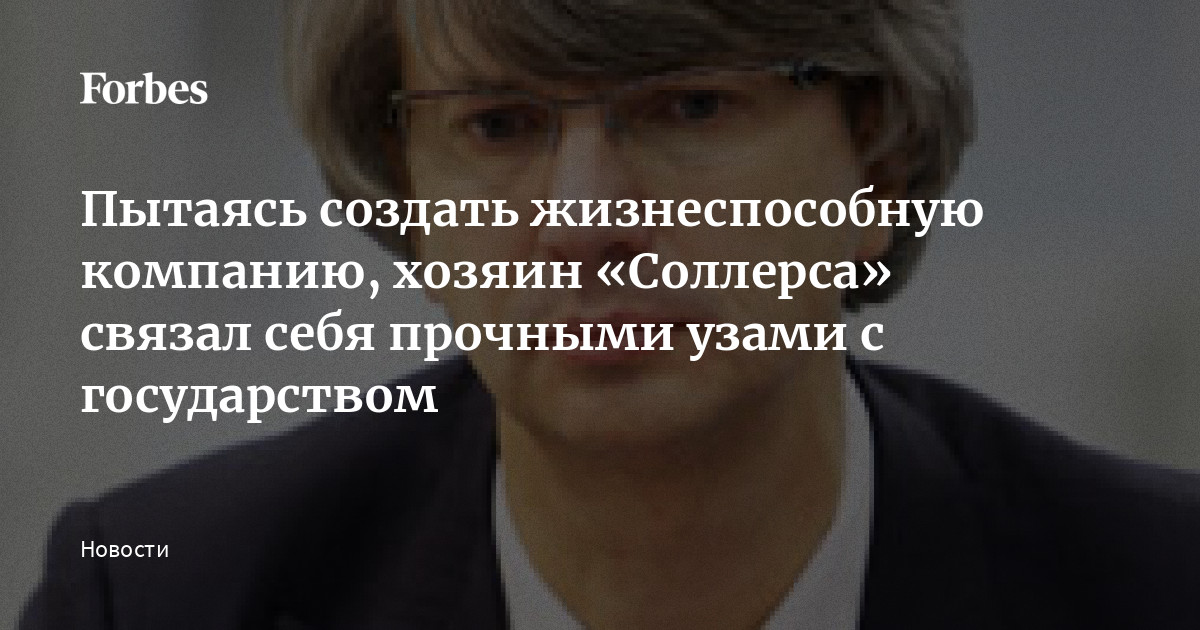 Forbes

Пытаясь создать жизнеспособную компанию, хозяин «Соллерса» связал себя прочными узами с государством

Новости